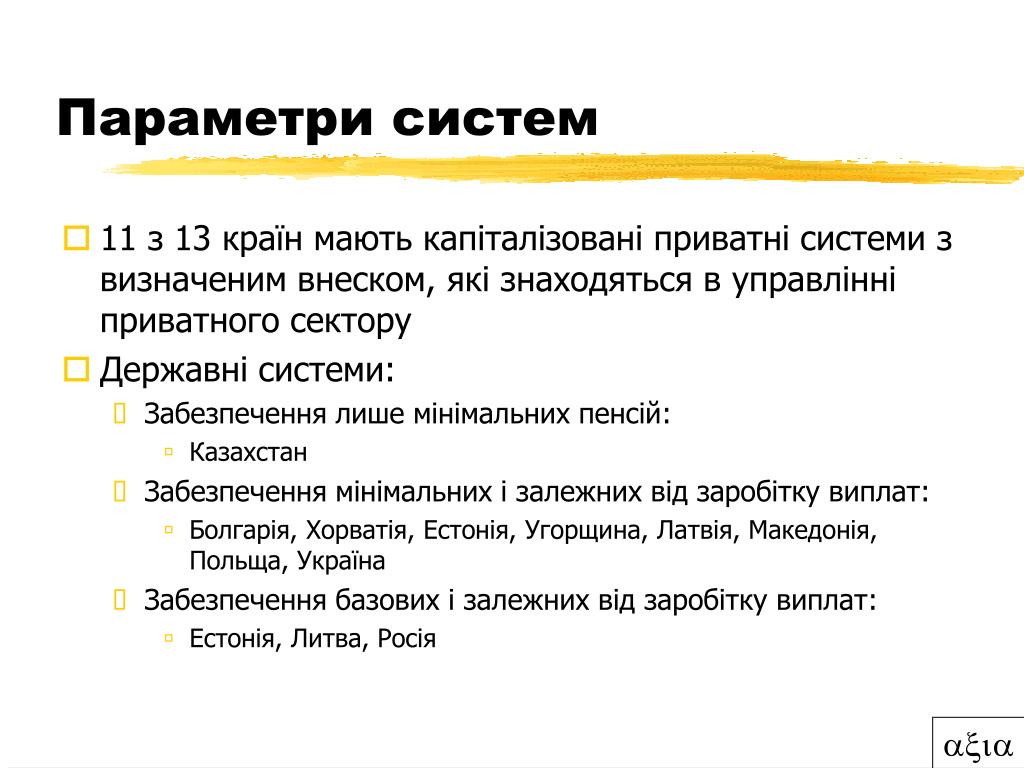 Параметри систем

11 з 13 країн мають капіталізовані приватні системи з визначеним внеском, які знаходяться в управлінні приватного сектору

Державні системи:

Забезпечення лише мінімальних пенсій:

Казахстан

Забезпечення мінімальних і залежних від заробітку виплат:

Болгарія, Хорватія, Естонія, Угорщина, Латвія, Македонія, Польща, Україна

Забезпечення базових і залежних від заробітку виплат:

Естонія, Литва, Росія

αξια